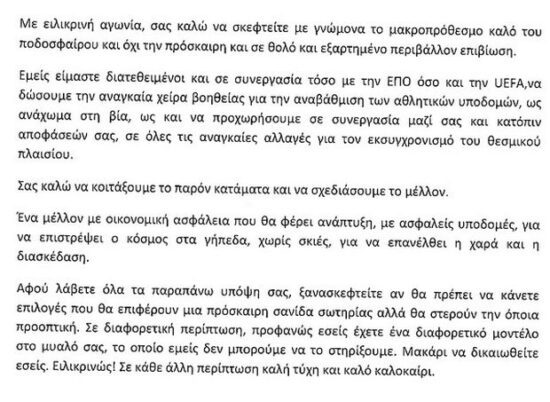 Με ειλικρινή αγωνία, σας καλώ να σκεφτείτε με γνώμονα το μακροπρόθεσμο καλό του ποδοσφαίρου και όχι την πρόσκαιρη και σε θολό και εξαρτημένο περιβάλλον επιβίωση.

Εμείς είμαστε διατεθειμένοι και σε συνεργασία τόσο με την ΕΠΟ όσο και την UEFA,να δώσουμε την αναγκαία χείρα βοηθείας για την αναβάθμιση των αθλητικών υποδομών, ως ανάχωμα στη βία, ως και να προχωρήσουμε σε συνεργασία μαζί σας και κατόπιν αποφάσεών σας, σε όλες τις αναγκαίες αλλαγές για τον εκσυγχρονισμό του θεσμικού πλαισίου.

Σας καλώ να κοιτάξουμε το παρόν κατάματα και να σχεδιάσουμε το μέλλον.

Ένα μέλλον με οικονομική ασφάλεια που θα φέρει ανάπτυξη, με ασφαλείς υποδομές, για να επιστρέψει ο κόσμος στα γήπεδα, χωρίς σκιές, για να επανέλθει η χαρά και η διασκέδαση.

Αφού λάβετε όλα τα παραπάνω υπόψη σας, ξανασκεφτείτε αν θα πρέπει να κάνετε επιλογές που θα επιφέρουν μια πρόσκαιρη σανίδα σωτηρίας αλλά θα στερούν την όποια προοπτική. Σε διαφορετική περίπτωση, προφανώς εσείς έχετε ένα διαφορετικό μοντέλο στο μυαλό σας, το οποίο εμείς δεν μπορούμε να το στηρίξουμε. Μακάρι να δικαιωθείτε εσείς. Ειλικρινώς! Σε κάθε άλλη περίπτωση καλή τύχη και καλό καλοκαίρι.